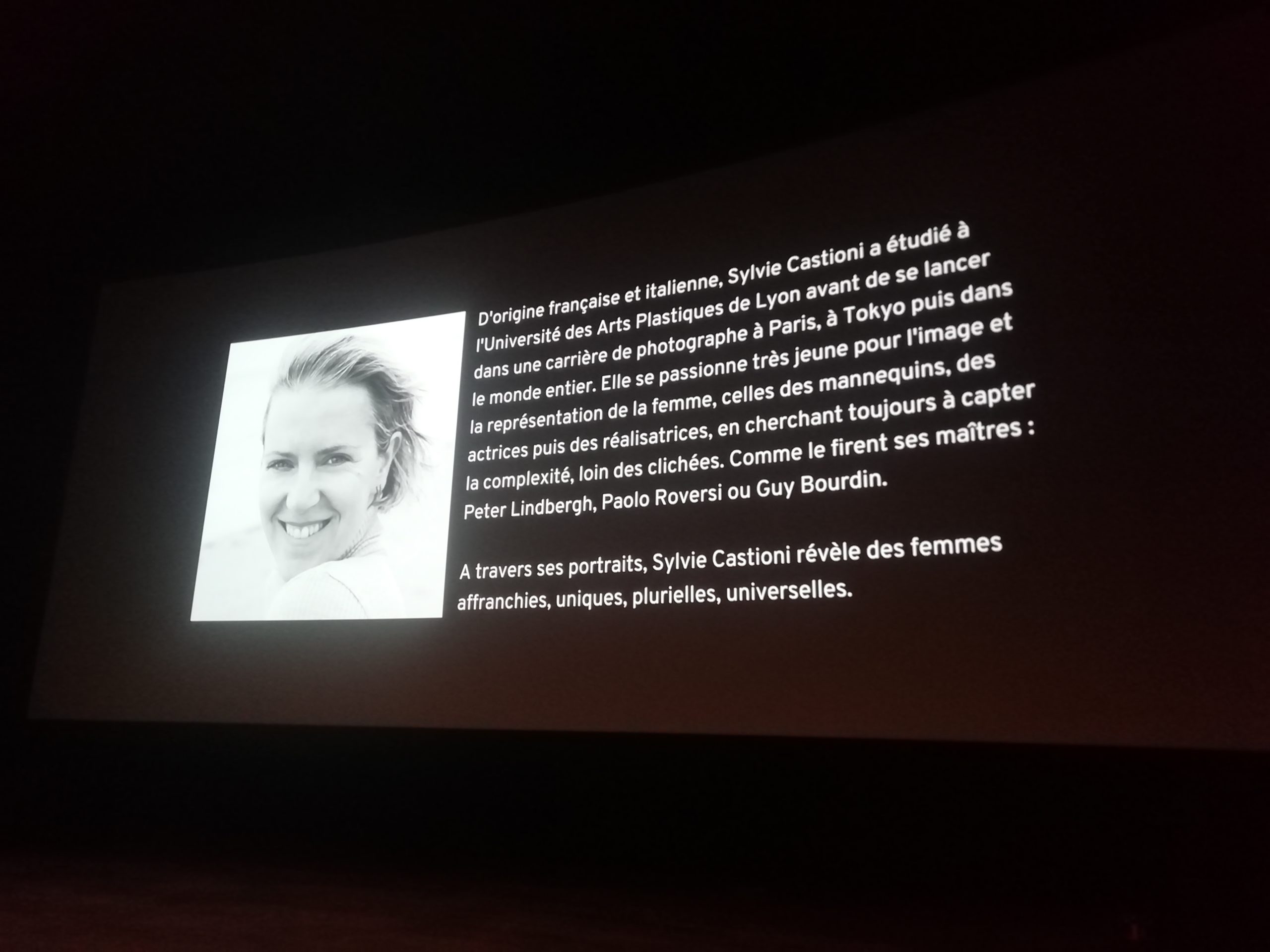 D'origine française et italienne, Sylvie Castioni a étudié à l'Université des Arts Plastiques de Lyon avant de se lancer dans une carrière de photographe à Paris, à Tokyo puis dans le monde entier. Elle se passionne très jeune pour l'image et la représentation de la femme, celles des mannequins, des actrices puis des réalisatrices, en cherchant toujours à capter la complexité, loin des clichées. Comme le firent ses maîtres : Peter Lindbergh, Paolo Roversi ou Guy Bourdin.

A travers ses portraits, Sylvie Castioni révèle des femmes affranchies, uniques, plurielles, universelles.